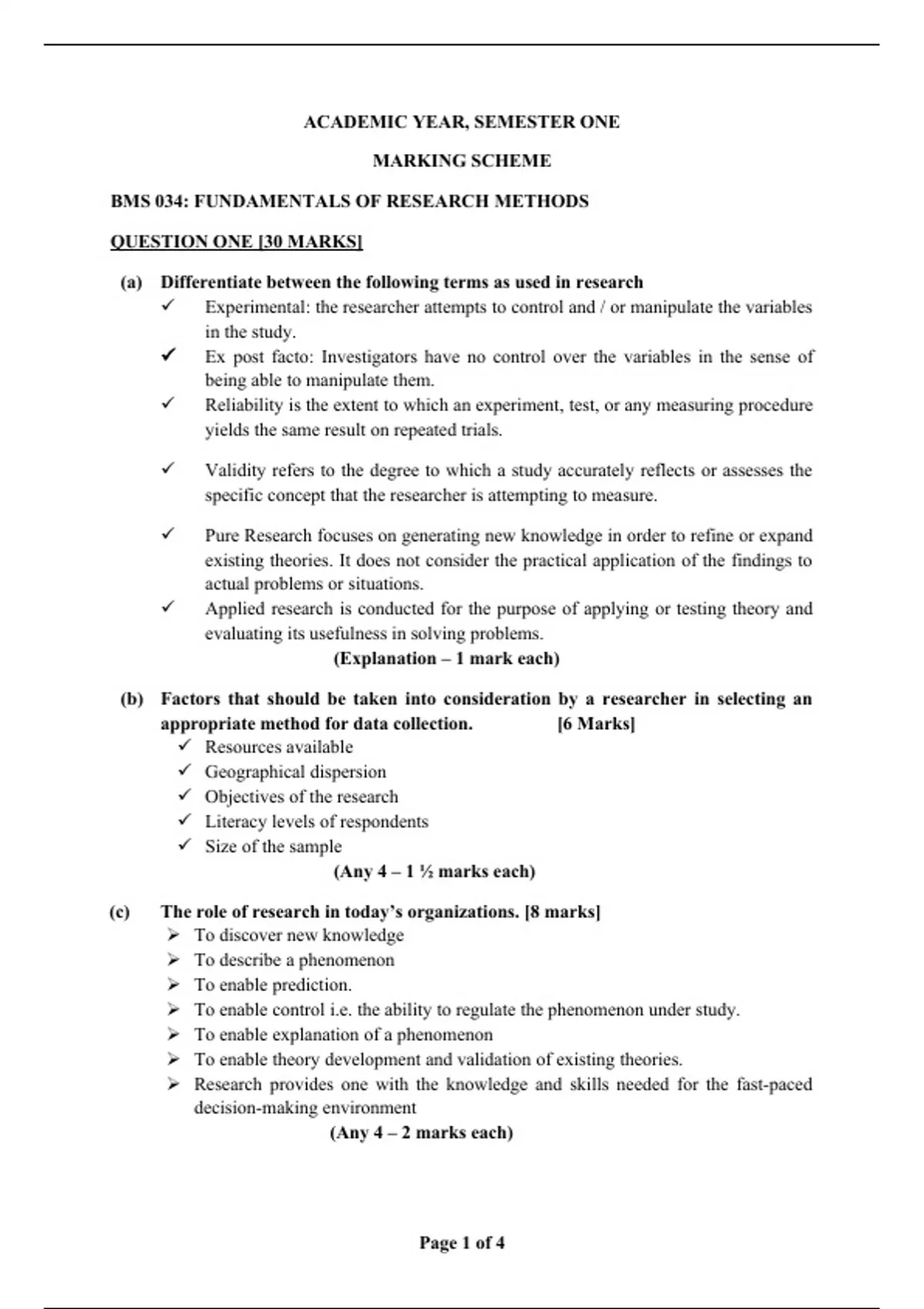 ACADEMIC YEAR, SEMESTER ONE

MARKING SCHEME

BMS 034: FUNDAMENTALS OF RESEARCH METHODS

QUESTION ONE [30 MARKS]

(a) Differentiate between the following terms as used in research

✓ Experimental: the researcher attempts to control and / or manipulate the variables in the study.

✓ Ex post facto: Investigators have no control over the variables in the sense of being able to manipulate them.

✓ Reliability is the extent to which an experiment, test, or any measuring procedure yields the same result on repeated trials.

✓ Validity refers to the degree to which a study accurately reflects or assesses the specific concept that the researcher is attempting to measure.

✓ Pure Research focuses on generating new knowledge in order to refine or expand existing theories. It does not consider the practical application of the findings to actual problems or situations.

✓ Applied research is conducted for the purpose of applying or testing theory and evaluating its usefulness in solving problems.

(Explanation – 1 mark each)

(b) Factors that should be taken into consideration by a researcher in selecting an appropriate method for data collection. [6 Marks]

✓ Resources available
✓ Geographical dispersion
✓ Objectives of the research
✓ Literacy levels of respondents
✓ Size of the sample

(Any 4 – 1 ½ marks each)

(c) The role of research in today's organizations. [8 marks]

➢ To discover new knowledge
➢ To describe a phenomenon
➢ To enable prediction.
➢ To enable control i.e. the ability to regulate the phenomenon under study.
➢ To enable explanation of a phenomenon
➢ To enable theory development and validation of existing theories.
➢ Research provides one with the knowledge and skills needed for the fast-paced decision-making environment

(Any 4 – 2 marks each)

Page 1 of 4